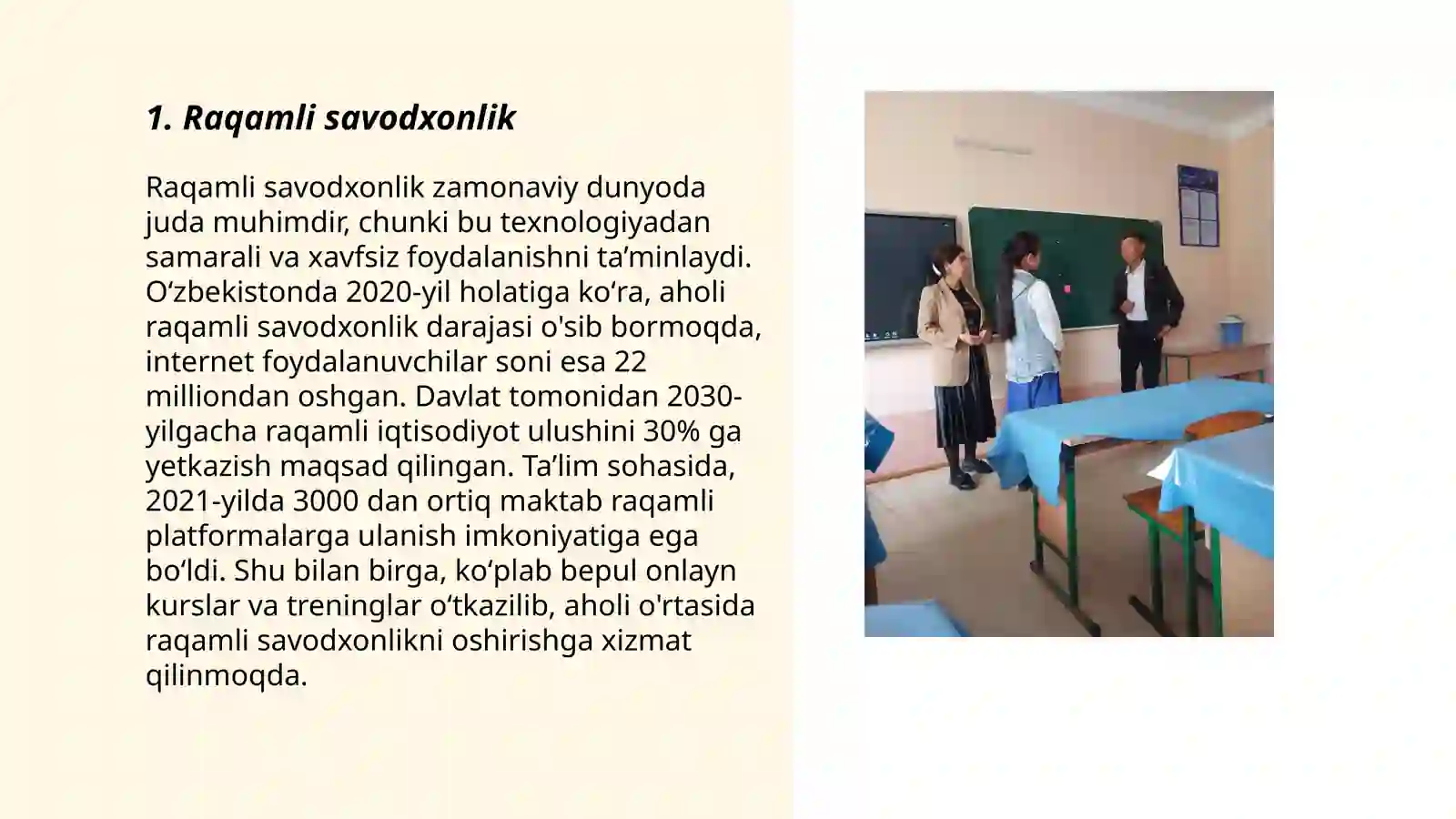 1. Raqamli savodxonlik

Raqamli savodxonlik zamonaviy dunyoda juda muhimdir, chunki bu texnologiyadan samarali va xavfsiz foydalanishni ta’minlaydi. O‘zbekistonda 2020-yil holatiga ko‘ra, aholi raqamli savodxonlik darajasi o'sib bormoqda, internet foydalanuvchilar soni esa 22 milliondan oshgan. Davlat tomonidan 2030-yilgacha raqamli iqtisodiyot ulushini 30% ga yetkazish maqsad qilingan. Ta’lim sohasida, 2021-yilda 3000 dan ortiq maktab raqamli platformalarga ulanish imkoniyatiga ega bo‘ldi. Shu bilan birga, ko‘plab bepul onlayn kurslar va treninglar o‘tkazilib, aholi o'rtasida raqamli savodxonlikni oshirishga xizmat qilinmoqda.